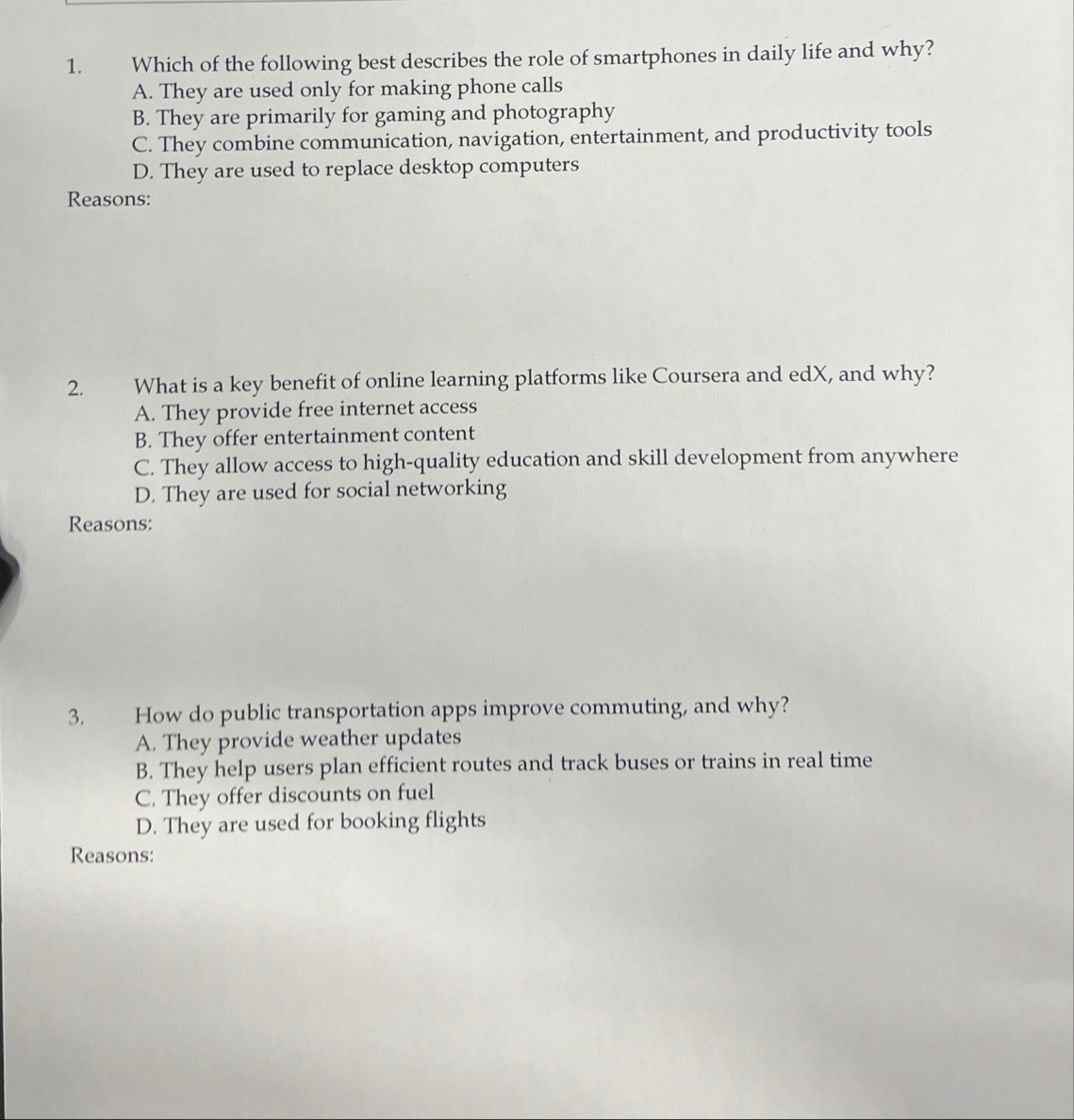 1. Which of the following best describes the role of smartphones in daily life and why?
A. They are used only for making phone calls
B. They are primarily for gaming and photography
C. They combine communication, navigation, entertainment, and productivity tools
D. They are used to replace desktop computers
Reasons:

2. What is a key benefit of online learning platforms like Coursera and edX, and why?
A. They provide free internet access
B. They offer entertainment content
C. They allow access to high-quality education and skill development from anywhere
D. They are used for social networking
Reasons:

3. How do public transportation apps improve commuting, and why?
A. They provide weather updates
B. They help users plan efficient routes and track buses or trains in real time
C. They offer discounts on fuel
D. They are used for booking flights
Reasons: